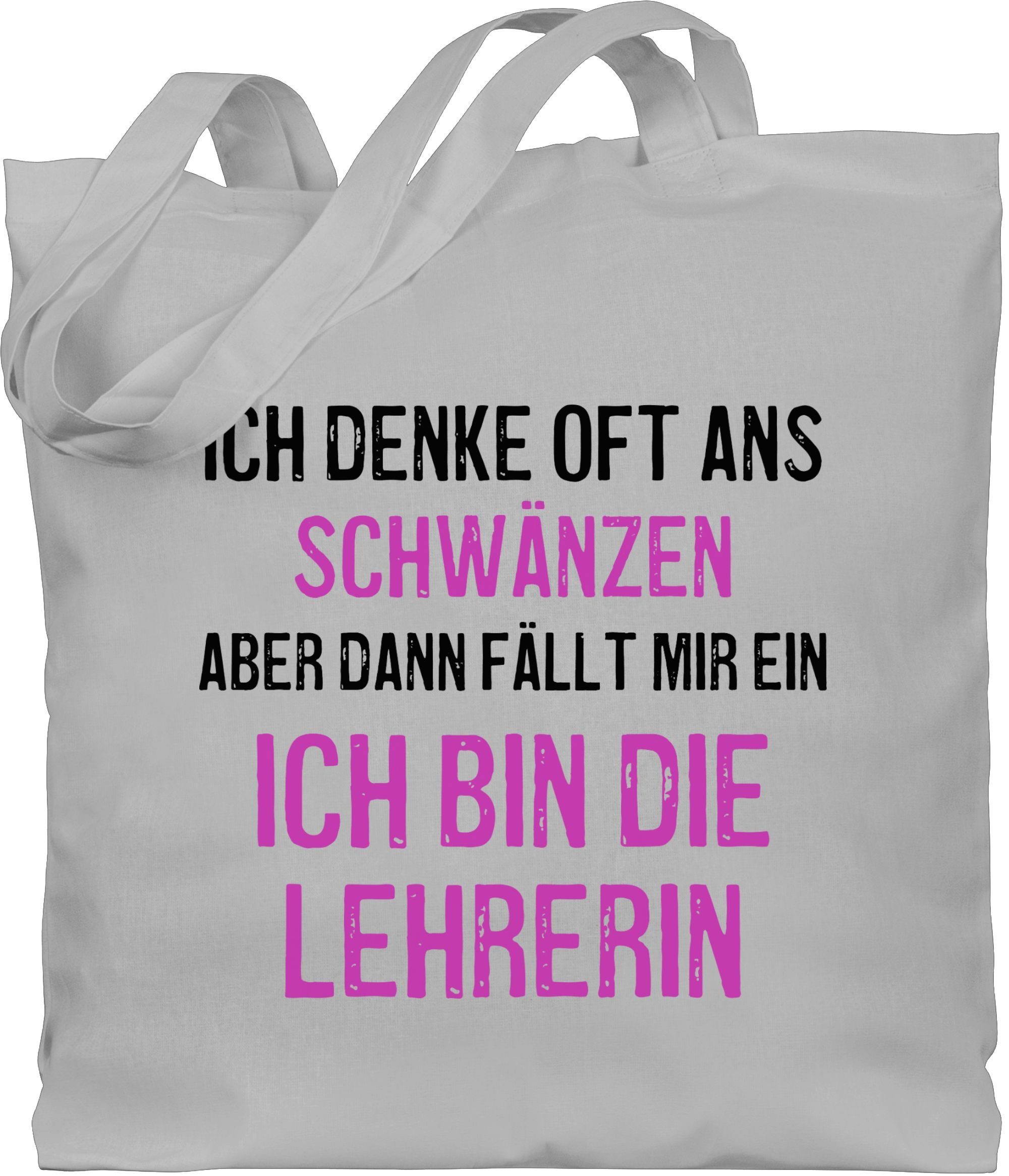 ICH DENKE OFT ANS
SCHWÄNZEN
ABER DANN FÄLLT MIR EIN
ICH BIN DIE
LEHRERIN